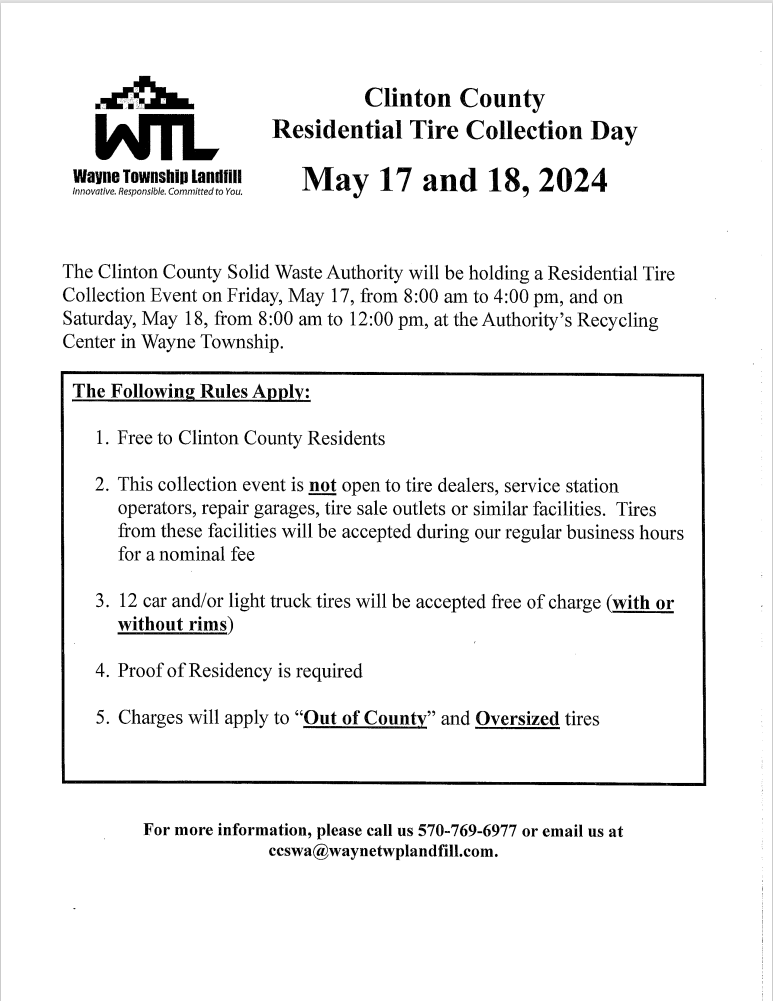 WTL
Wayne Township Landfill
Innovative. Responsible. Committed to You.

Clinton County
Residential Tire Collection Day

May 17 and 18, 2024

The Clinton County Solid Waste Authority will be holding a Residential Tire Collection Event on Friday, May 17, from 8:00 am to 4:00 pm, and on Saturday, May 18, from 8:00 am to 12:00 pm, at the Authority's Recycling Center in Wayne Township.

The Following Rules Apply:

1. Free to Clinton County Residents

2. This collection event is not open to tire dealers, service station operators, repair garages, tire sale outlets or similar facilities. Tires from these facilities will be accepted during our regular business hours for a nominal fee

3. 12 car and/or light truck tires will be accepted free of charge (with or without rims)

4. Proof of Residency is required

5. Charges will apply to "Out of County" and Oversized tires

For more information, please call us 570-769-6977 or email us at ccswa@waynetwplandfill.com.